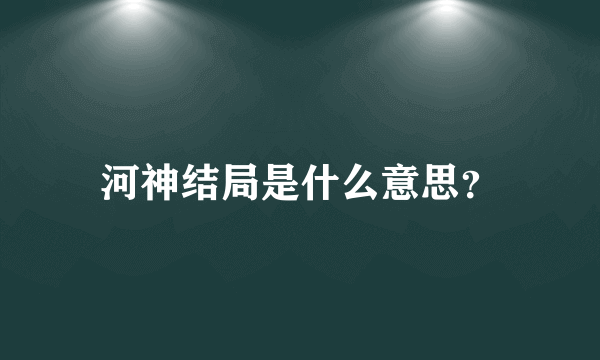 河神结局是什么意思?